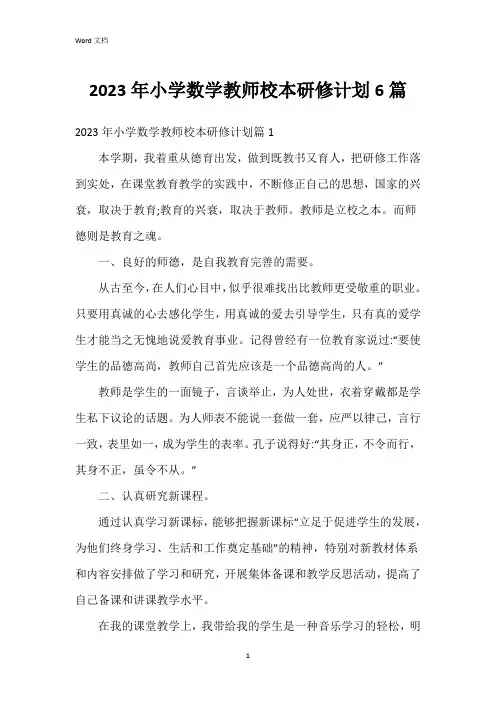 Word 文档

2023 年小学数学教师校本研修计划 6 篇

2023 年小学数学教师校本研修计划篇 1

本学期，我着重从德育出发，做到既教书又育人，把研修工作落到实处，在课堂教育教学的实践中，不断修正自己的思想，国家的兴衰，取决于教育;教育的兴衰，取决于教师。教师是立校之本。而师德则是教育之魂。

一、良好的师德，是自我教育完善的需要。

从古至今，在人们心目中，似乎很难找出比教师更受敬重的职业。只要用真诚的心去感化学生，用真诚的爱去引导学生，只有真的爱学生才能当之无愧地说爱教育事业。记得曾经有一位教育家说过:"要使学生的品德高尚，教师自己首先应该是一个品德高尚的人。"

教师是学生的一面镜子，言谈举止，为人处世，衣着穿戴都是学生私下议论的话题。为人师表不能说一套做一套，应严以律己，言行一致，表里如一，成为学生的表率。孔子说得好:"其身正，不令而行，其身不正，虽令不从。"

二、认真研究新课程。

通过认真学习新课标，能够把握新课标"立足于促进学生的发展，为他们终身学习、生活和工作奠定基础"的精神，特别对新教材体系和内容安排做了学习和研究，开展集体备课和教学反思活动，提高了自己备课和讲课教学水平。

在我的课堂教学上，我带给我的学生是一种音乐学习的轻松，明

1